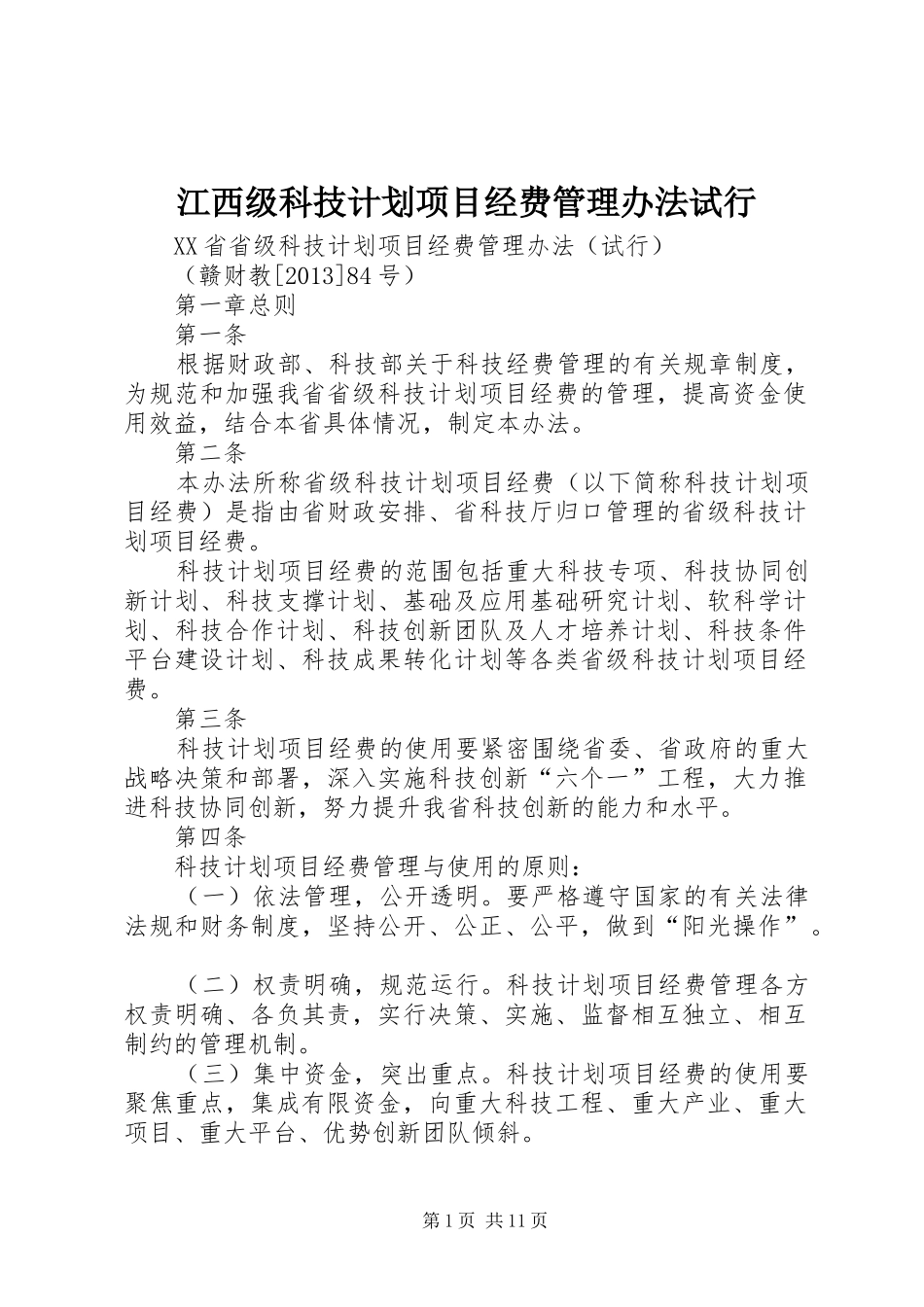 江西级科技计划项目经费管理办法试行

XX省省级科技计划项目经费管理办法（试行）

（赣财教[2013]84号）

第一章总则

第一条

根据财政部、科技部关于科技经费管理的有关规章制度，为规范和加强我省省级科技计划项目经费的管理，提高资金使用效益，结合本省具体情况，制定本办法。

第二条

本办法所称省级科技计划项目经费（以下简称科技计划项目经费）是指由省财政安排、省科技厅归口管理的省级科技计划项目经费。

科技计划项目经费的范围包括重大科技专项、科技协同创新计划、科技支撑计划、基础及应用基础研究计划、软科学计划、科技合作计划、科技创新团队及人才培养计划、科技条件平台建设计划、科技成果转化计划等各类省级科技计划项目经费。

第三条

科技计划项目经费的使用要紧密围绕省委、省政府的重大战略决策和部署，深入实施科技创新“六个一”工程，大力推进科技协同创新，努力提升我省科技创新的能力和水平。

第四条

科技计划项目经费管理与使用的原则：

（一）依法管理，公开透明。要严格遵守国家的有关法律法规和财务制度，坚持公开、公正、公平，做到“阳光操作”。

（二）权责明确，规范运行。科技计划项目经费管理各方权责明确、各负其责，实行决策、实施、监督相互独立、相互制约的管理机制。

（三）集中资金，突出重点。科技计划项目经费的使用要聚焦重点，集成有限资金，向重大科技工程、重大产业、重大项目、重大平台、优势创新团队倾斜。

第1页 共11页